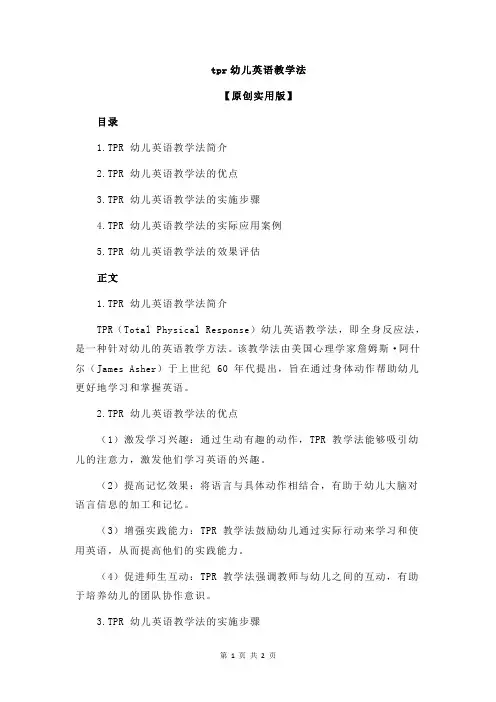 tpr 幼儿英语教学法

【原创实用版】

目录

1.TPR 幼儿英语教学法简介

2.TPR 幼儿英语教学法的优点

3.TPR 幼儿英语教学法的实施步骤

4.TPR 幼儿英语教学法的实际应用案例

5.TPR 幼儿英语教学法的效果评估

正文

1.TPR 幼儿英语教学法简介

TPR（Total Physical Response）幼儿英语教学法，即全身反应法，是一种针对幼儿的英语教学方法。该教学法由美国心理学家詹姆斯·阿什尔（James Asher）于上世纪 60 年代提出，旨在通过身体动作帮助幼儿更好地学习和掌握英语。

2.TPR 幼儿英语教学法的优点

（1）激发学习兴趣：通过生动有趣的动作，TPR 教学法能够吸引幼儿的注意力，激发他们学习英语的兴趣。

（2）提高记忆效果：将语言与具体动作相结合，有助于幼儿大脑对语言信息的加工和记忆。

（3）增强实践能力：TPR 教学法鼓励幼儿通过实际行动来学习和使用英语，从而提高他们的实践能力。

（4）促进师生互动：TPR 教学法强调教师与幼儿之间的互动，有助于培养幼儿的团队协作意识。

3.TPR 幼儿英语教学法的实施步骤

第 1 页 共 2 页